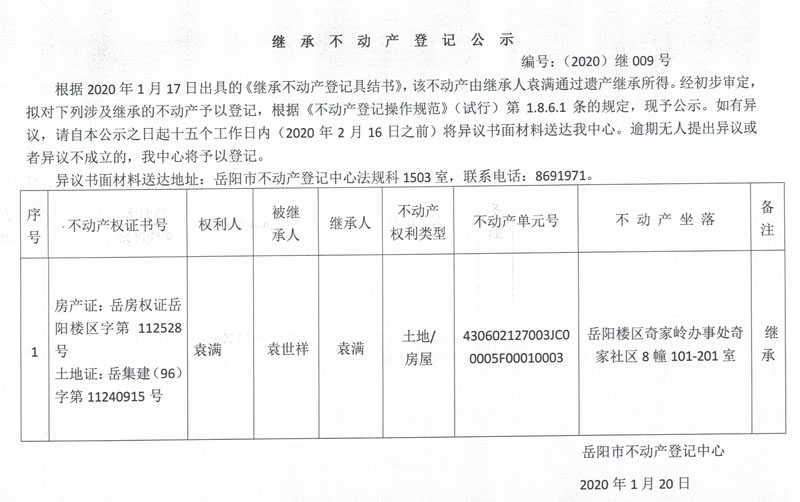 继 承 不 动 产 登 记 公 示

编号：（2020）继 009 号

根据 2020 年 1 月 17 日出具的《继承不动产登记具结书》，该不动产由继承人袁满通过遗产继承所得。经初步审定，拟对下列涉及继承的不动产予以登记，根据《不动产登记操作规范》（试行）第 1.8.6.1 条的规定，现予公示。如有异议，请自本公示之日起十五个工作日内（2020 年 2 月 16 日之前）将异议书面材料送达我中心。逾期无人提出异议或者异议不成立的，我中心将予以登记。

异议书面材料送达地址：岳阳市不动产登记中心法规科 1503 室，联系电话：8691971。

| 序号 | 不动产权证书号 | 权利人 | 被继承人 | 继承人 | 不动产权利类型 | 不动产单元号 | 不 动 产 坐 落 | 备注 |
|---|---|---|---|---|---|---|---|---|
| 1 | 房产证：岳房权证岳阳楼区字第 112528 号 土地证：岳集建（96）字第 11240915 号 | 袁满 | 袁世祥 | 袁满 | 土地/房屋 | 430602127003JC00005F00010003 | 岳阳楼区奇家岭办事处奇家社区 8 幢 101-201 室 | 继承 |

岳阳市不动产登记中心

2020 年 1 月 20 日